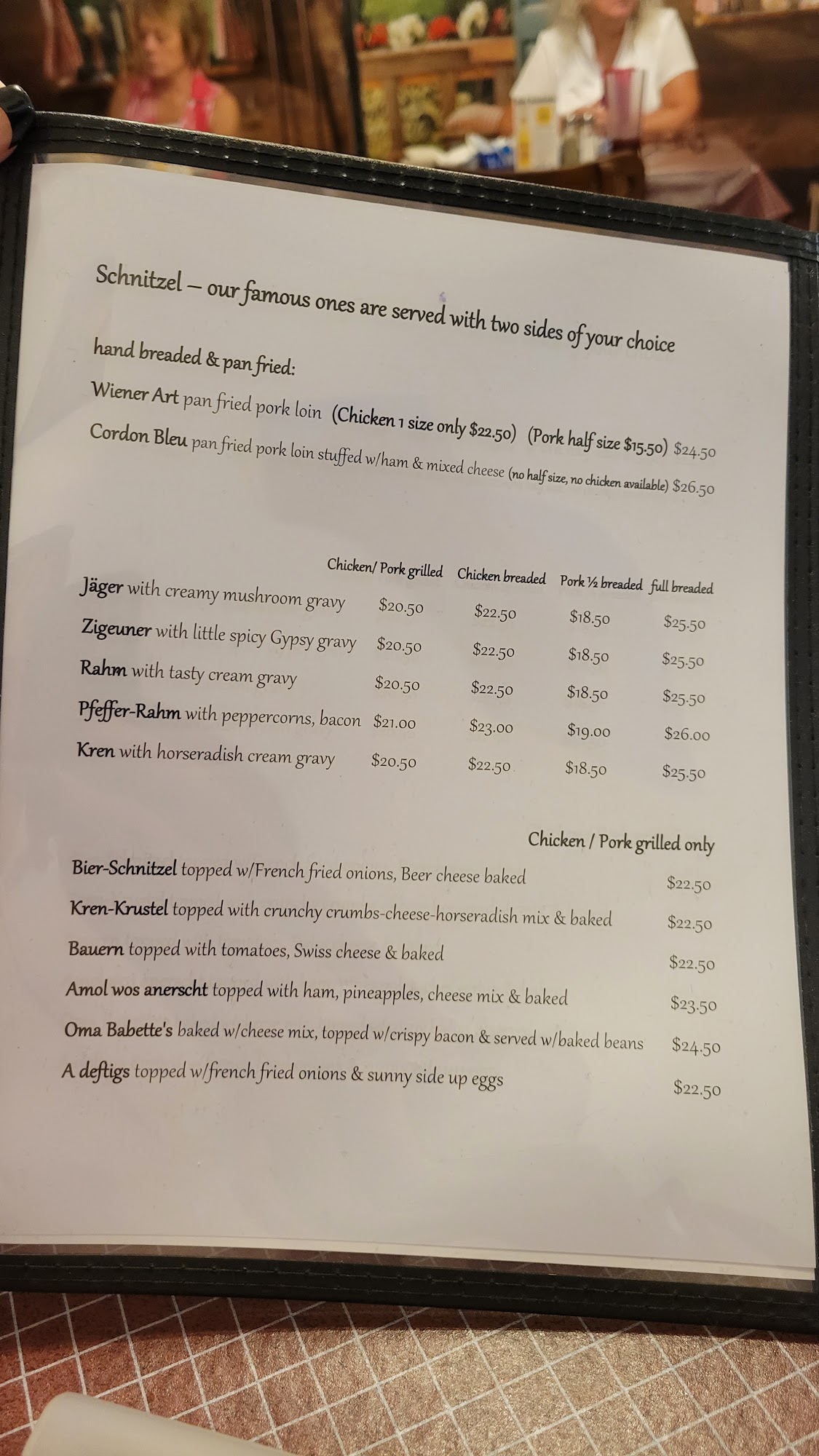 Schnitzel – our famous ones are served with two sides of your choice

hand breaded & pan fried:

Wiener Art pan fried pork loin (Chicken 1 size only $22.50) (Pork half size $15.50) $24.50

Cordon Bleu pan fried pork loin stuffed w/ham & mixed cheese (no half size, no chicken available) $26.50

|  | Chicken/ Pork grilled | Chicken breaded | Pork ½ breaded | full breaded |
|---|---|---|---|---|
| Jäger with creamy mushroom gravy | $20.50 | $22.50 | $18.50 | $25.50 |
| Zigeuner with little spicy Gypsy gravy | $20.50 | $22.50 | $18.50 | $25.50 |
| Rahm with tasty cream gravy | $20.50 | $22.50 | $18.50 | $25.50 |
| Pfeffer-Rahm with peppercorns, bacon | $21.00 | $23.00 | $19.00 | $26.00 |
| Kren with horseradish cream gravy | $20.50 | $22.50 | $18.50 | $25.50 |

Chicken / Pork grilled only

Bier-Schnitzel topped w/French fried onions, Beer cheese baked $22.50

Kren-Krustel topped with crunchy crumbs-cheese-horseradish mix & baked $22.50

Bauern topped with tomatoes, Swiss cheese & baked $22.50

Amol wos anerscht topped with ham, pineapples, cheese mix & baked $23.50

Oma Babette's baked w/cheese mix, topped w/crispy bacon & served w/baked beans $24.50

A deftigs topped w/french fried onions & sunny side up eggs $22.50